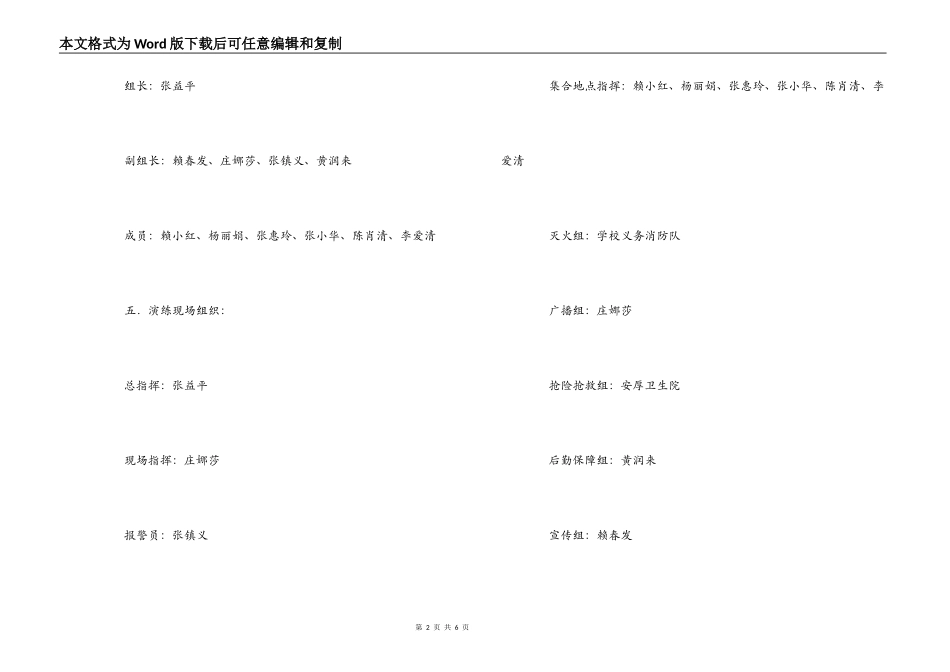 本文格式为Word版下载后可任意编辑和复制

组长：张益平

副组长：赖春发、庄娜莎、张镇义、黄润来

成员：赖小红、杨丽娟、张惠玲、张小华、陈肖清、李爱清

五．演练现场组织：

总指挥：张益平

现场指挥：庄娜莎

报警员：张镇义

集合地点指挥：赖小红、杨丽娟、张惠玲、张小华、陈肖清、李爱清

灭火组：学校义务消防队

广播组：庄娜莎

抢险抢救组：安厚卫生院

后勤保障组：黄润来

宣传组：赖春发

第 2 页 共 6 页